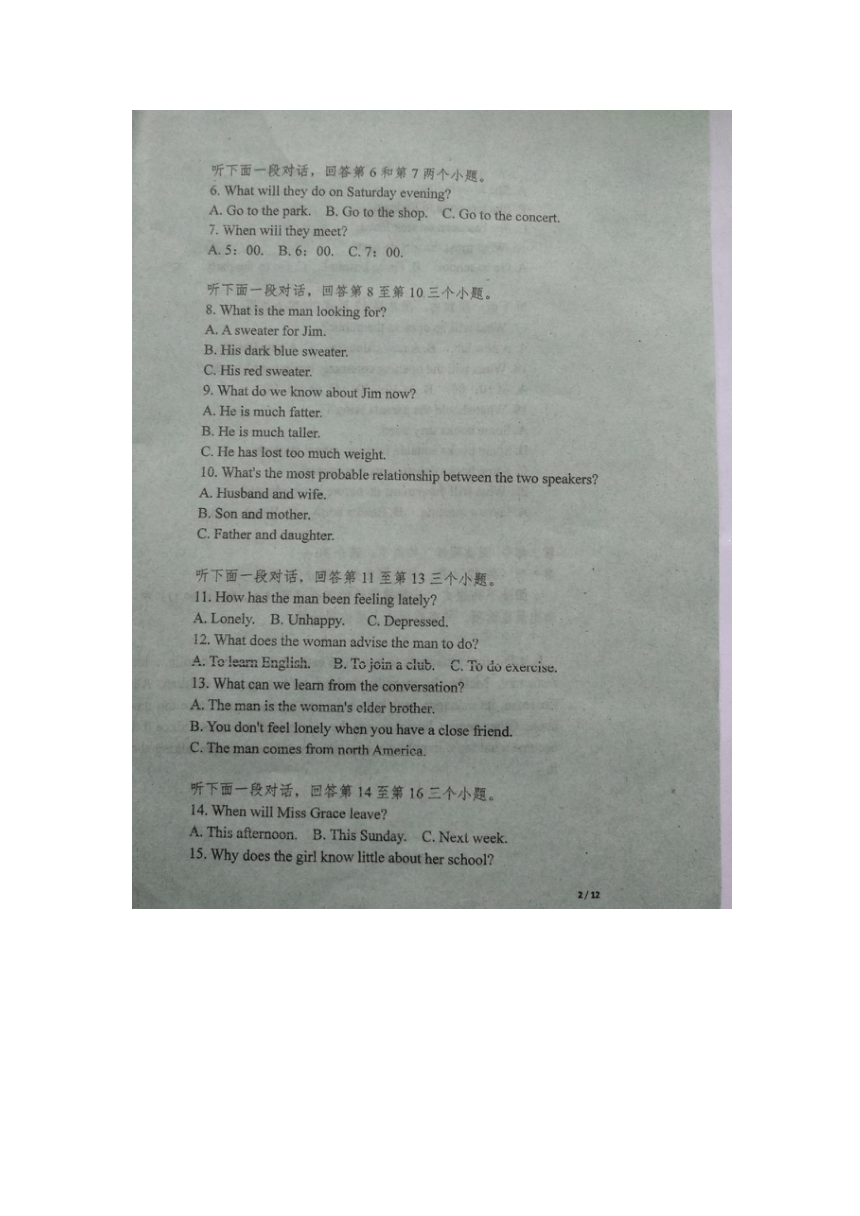 听下面一段对话，回答第 6 和第 7 两个小题。
6. What will they do on Saturday evening?
A. Go to the park. B. Go to the shop. C. Go to the concert.
7. When will they meet?
A. 5：00. B. 6：00. C. 7：00.

听下面一段对话，回答第 8 至第 10 三个小题。
8. What is the man looking for?
A. A sweater for Jim.
B. His dark blue sweater.
C. His red sweater.
9. What do we know about Jim now?
A. He is much fatter.
B. He is much taller.
C. He has lost too much weight.
10. What's the most probable relationship between the two speakers?
A. Husband and wife.
B. Son and mother.
C. Father and daughter.

听下面一段对话，回答第 11 至第 13 三个小题。
11. How has the man been feeling lately?
A. Lonely. B. Unhappy. C. Depressed.
12. What does the woman advise the man to do?
A. To learn English. B. To join a club. C. To do exercise.
13. What can we learn from the conversation?
A. The man is the woman's elder brother.
B. You don't feel lonely when you have a close friend.
C. The man comes from north America.

听下面一段对话，回答第 14 至第 16 三个小题。
14. When will Miss Grace leave?
A. This afternoon. B. This Sunday. C. Next week.
15. Why does the girl know little about her school?

2 / 12